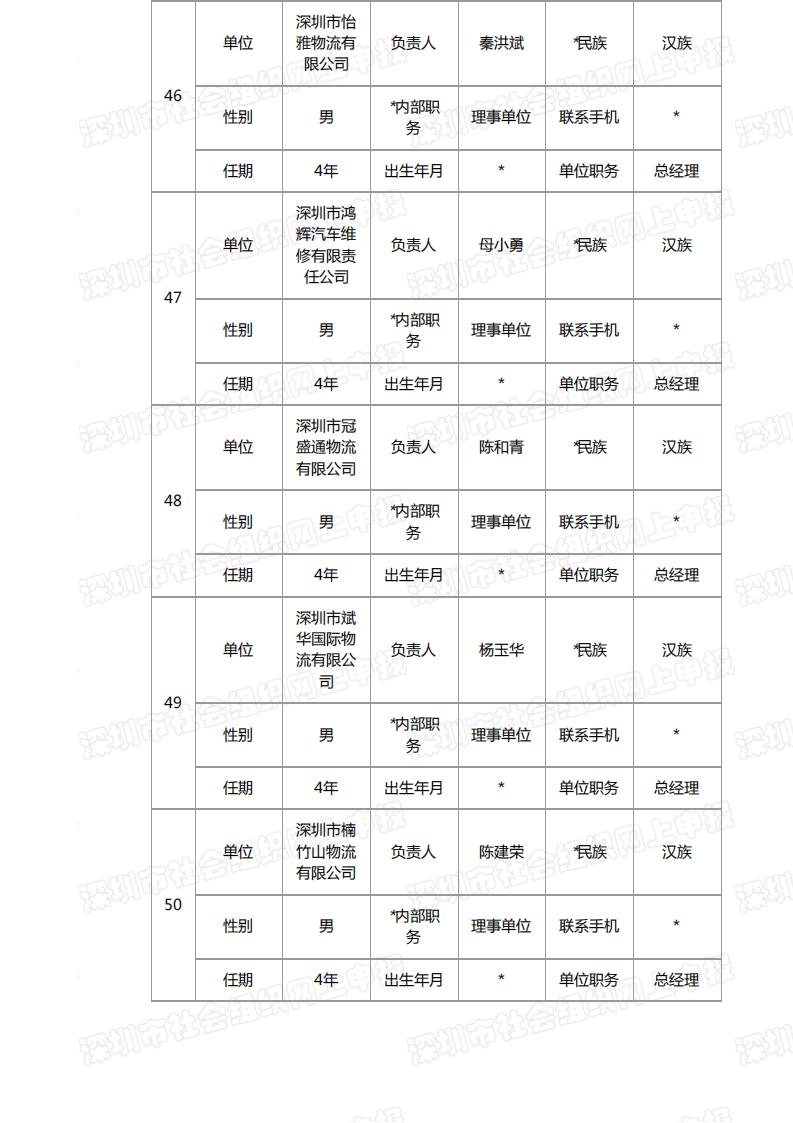 | 46 | 单位 | 深圳市怡雅物流有限公司 | 负责人 | 秦洪斌 | *民族 | 汉族 |
|---|---|---|---|---|---|---|
| | 性别 | 男 | *内部职务 | 理事单位 | 联系手机 | * |
| | 任期 | 4年 | 出生年月 | * | 单位职务 | 总经理 |
| 47 | 单位 | 深圳市鸿辉汽车维修有限责任公司 | 负责人 | 母小勇 | *民族 | 汉族 |
| | 性别 | 男 | *内部职务 | 理事单位 | 联系手机 | * |
| | 任期 | 4年 | 出生年月 | * | 单位职务 | 总经理 |
| 48 | 单位 | 深圳市冠盛通物流有限公司 | 负责人 | 陈和青 | *民族 | 汉族 |
| | 性别 | 男 | *内部职务 | 理事单位 | 联系手机 | * |
| | 任期 | 4年 | 出生年月 | * | 单位职务 | 总经理 |
| 49 | 单位 | 深圳市斌华国际物流有限公司 | 负责人 | 杨玉华 | *民族 | 汉族 |
| | 性别 | 男 | *内部职务 | 理事单位 | 联系手机 | * |
| | 任期 | 4年 | 出生年月 | * | 单位职务 | 总经理 |
| 50 | 单位 | 深圳市楠竹山物流有限公司 | 负责人 | 陈建荣 | *民族 | 汉族 |
| | 性别 | 男 | *内部职务 | 理事单位 | 联系手机 | * |
| | 任期 | 4年 | 出生年月 | * | 单位职务 | 总经理 |

深圳市社会组织网上申报